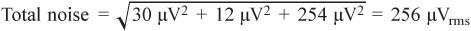 Total noise $= \sqrt{30\ \mu V^2 + 12\ \mu V^2 + 254\ \mu V^2} = 256\ \mu V_{rms}$